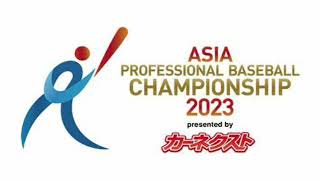 ASIA
PROFESSIONAL BASEBALL
CHAMPIONSHIP
2023
presented by
カーネクスト